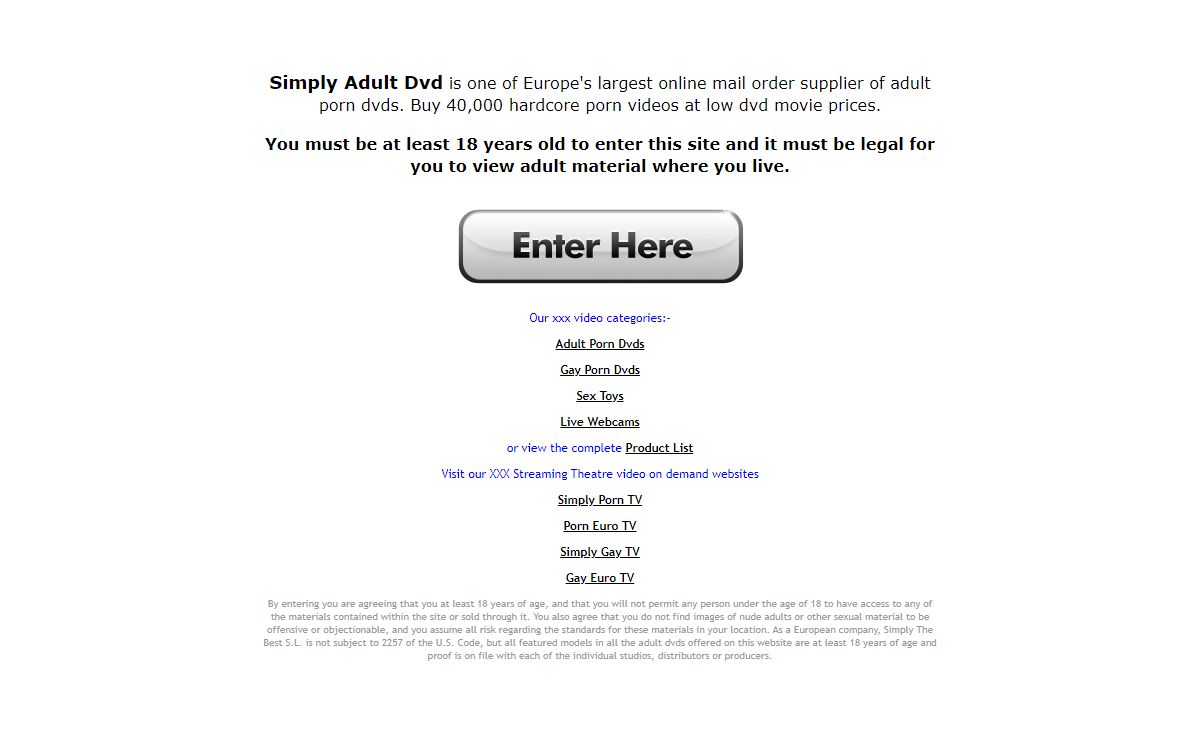 **Simply Adult Dvd** is one of Europe's largest online mail order supplier of adult porn dvds. Buy 40,000 hardcore porn videos at low dvd movie prices.

**You must be at least 18 years old to enter this site and it must be legal for you to view adult material where you live.**

Enter Here

Our xxx video categories:-

Adult Porn Dvds

Gay Porn Dvds

Sex Toys

Live Webcams

or view the complete Product List

Visit our XXX Streaming Theatre video on demand websites

Simply Porn TV

Porn Euro TV

Simply Gay TV

Gay Euro TV

By entering you are agreeing that you at least 18 years of age, and that you will not permit any person under the age of 18 to have access to any of the materials contained within the site or sold through it. You also agree that you do not find images of nude adults or other sexual material to be offensive or objectionable, and you assume all risk regarding the standards for these materials in your location. As a European company, Simply The Best S.L. is not subject to 2257 of the U.S. Code, but all featured models in all the adult dvds offered on this website are at least 18 years of age and proof is on file with each of the individual studios, distributors or producers.